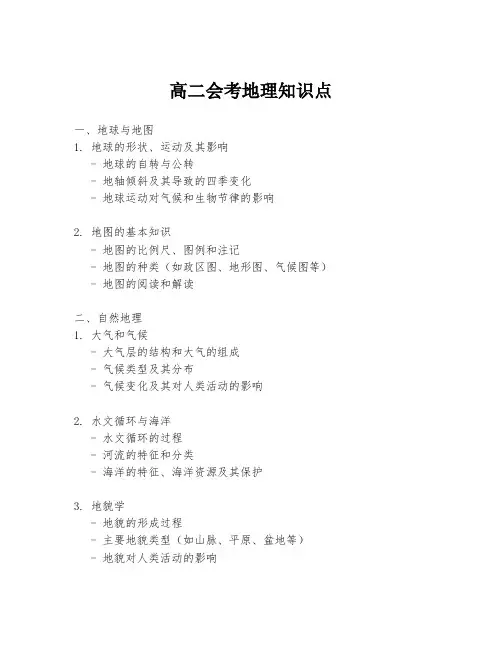 高二会考地理知识点

一、地球与地图
1. 地球的形状、运动及其影响
- 地球的自转与公转
- 地轴倾斜及其导致的四季变化
- 地球运动对气候和生物节律的影响

2. 地图的基本知识
- 地图的比例尺、图例和注记
- 地图的种类（如政区图、地形图、气候图等）
- 地图的阅读和解读

二、自然地理
1. 大气和气候
- 大气层的结构和大气的组成
- 气候类型及其分布
- 气候变化及其对人类活动的影响

2. 水文循环与海洋
- 水文循环的过程
- 河流的特征和分类
- 海洋的特征、海洋资源及其保护

3. 地貌学
- 地貌的形成过程
- 主要地貌类型（如山脉、平原、盆地等）
- 地貌对人类活动的影响